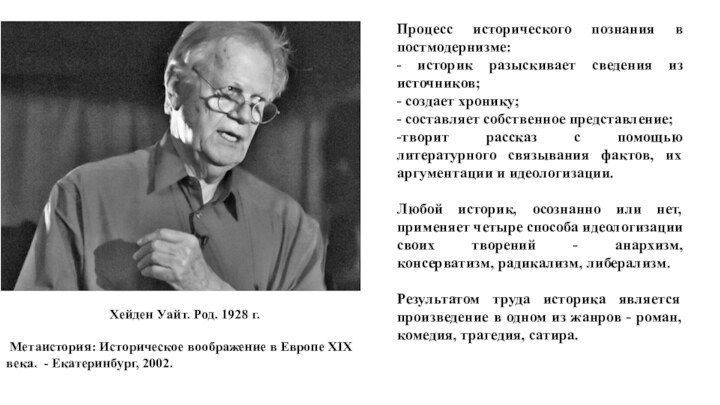 Хейден Уайт. Род. 1928 г.

Метаистория: Историческое воображение в Европе XIX века. - Екатеринбург, 2002.

Процесс исторического познания в постмодернизме:
- историк разыскивает сведения из источников;
- создает хронику;
- составляет собственное представление;
-творит рассказ с помощью литературного связывания фактов, их аргументации и идеологизации.

Любой историк, осознанно или нет, применяет четыре способа идеологизации своих творений - анархизм, консерватизм, радикализм, либерализм.

Результатом труда историка является произведение в одном из жанров - роман, комедия, трагедия, сатира.